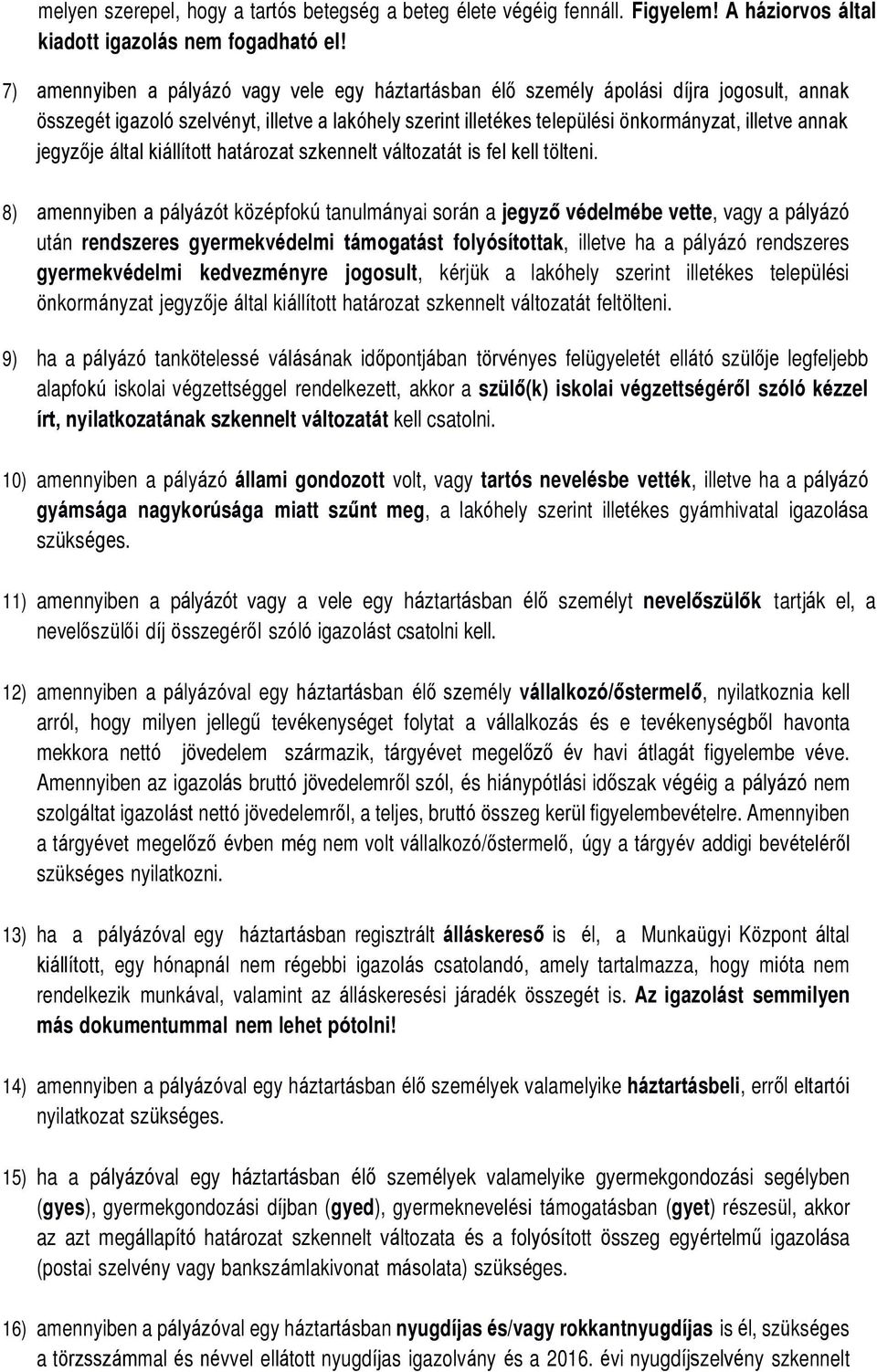 melyen szerepel, hogy a tartós betegség a beteg élete végéig fennáll. Figyelem! A háziorvos által kiadott igazolás nem fogadható el!

7) amennyiben a pályázó vagy vele egy háztartásban élő személy ápolási díjra jogosult, annak összegét igazoló szelvényt, illetve a lakóhely szerint illetékes települési önkormányzat, illetve annak jegyzője által kiállított határozat szkennelt változatát is fel kell tölteni.

8) amennyiben a pályázót középfokú tanulmányai során a jegyző védelmébe vette, vagy a pályázó után rendszeres gyermekvédelmi támogatást folyósítottak, illetve ha a pályázó rendszeres gyermekvédelmi kedvezményre jogosult, kérjük a lakóhely szerint illetékes települési önkormányzat jegyzője által kiállított határozat szkennelt változatát feltölteni.

9) ha a pályázó tankötelessé válásának időpontjában törvényes felügyeletét ellátó szülője legfeljebb alapfokú iskolai végzettséggel rendelkezett, akkor a szülő(k) iskolai végzettségéről szóló kézzel írt, nyilatkozatának szkennelt változatát kell csatolni.

10) amennyiben a pályázó állami gondozott volt, vagy tartós nevelésbe vették, illetve ha a pályázó gyámsága nagykorúsága miatt szűnt meg, a lakóhely szerint illetékes gyámhivatal igazolása szükséges.

11) amennyiben a pályázót vagy a vele egy háztartásban élő személyt nevelőszülők tartják el, a nevelőszülői díj összegéről szóló igazolást csatolni kell.

12) amennyiben a pályázóval egy háztartásban élő személy vállalkozó/őstermelő, nyilatkoznia kell arról, hogy milyen jellegű tevékenységet folytat a vállalkozás és e tevékenységből havonta mekkora nettó jövedelem származik, tárgyévet megelőző év havi átlagát figyelembe véve. Amennyiben az igazolás bruttó jövedelemről szól, és hiánypótlási időszak végéig a pályázó nem szolgáltat igazolást nettó jövedelemről, a teljes, bruttó összeg kerül figyelembevételre. Amennyiben a tárgyévet megelőző évben még nem volt vállalkozó/őstermelő, úgy a tárgyév addigi bevételéről szükséges nyilatkozni.

13) ha a pályázóval egy háztartásban regisztrált álláskereső is él, a Munkaügyi Központ által kiállított, egy hónapnál nem régebbi igazolás csatolandó, amely tartalmazza, hogy mióta nem rendelkezik munkával, valamint az álláskeresési járadék összegét is. Az igazolást semmilyen más dokumentummal nem lehet pótolni!

14) amennyiben a pályázóval egy háztartásban élő személyek valamelyike háztartásbeli, erről eltartói nyilatkozat szükséges.

15) ha a pályázóval egy háztartásban élő személyek valamelyike gyermekgondozási segélyben (gyes), gyermekgondozási díjban (gyed), gyermeknevelési támogatásban (gyet) részesül, akkor az azt megállapító határozat szkennelt változata és a folyósított összeg egyértelmű igazolása (postai szelvény vagy bankszámlakivonat másolata) szükséges.

16) amennyiben a pályázóval egy háztartásban nyugdíjas és/vagy rokkantnyugdíjas is él, szükséges a törzsszámmal és névvel ellátott nyugdíjas igazolvány és a 2016. évi nyugdíjszelvény szkennelt